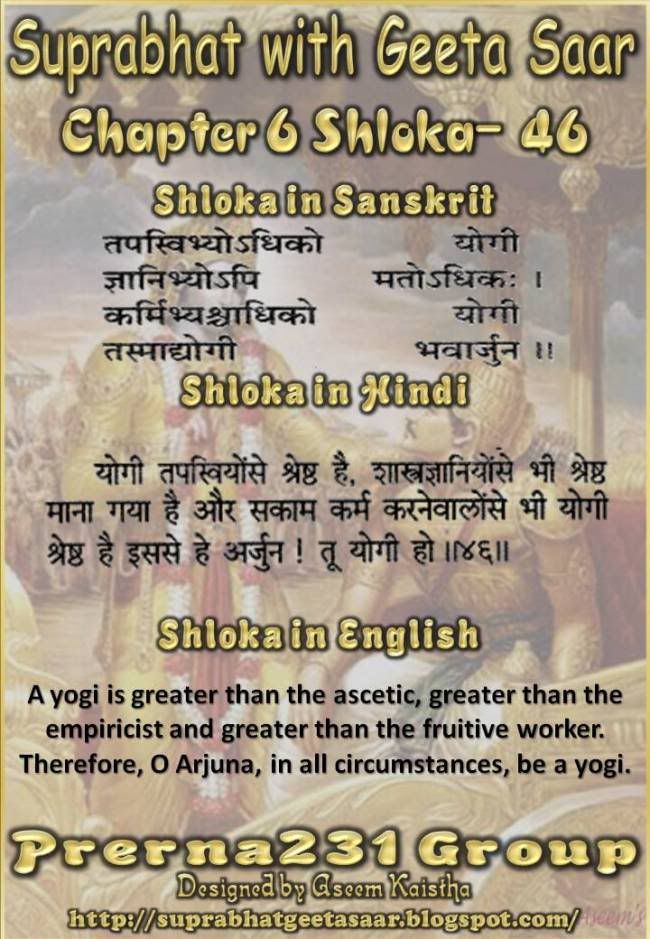 Suprabhat with Geeta Saar

Chapter 6 Shloka- 46

Shloka in Sanskrit

तपस्विभ्योऽधिको योगी
ज्ञानिभ्योऽपि मतोऽधिकः ।
कर्मिभ्यश्चाधिको योगी
तस्माद्योगी भवार्जुन ॥

Shloka in Hindi

योगी तपस्वियोंसे श्रेष्ठ है, शास्त्रज्ञानियोंसे भी श्रेष्ठ माना गया है और सकाम कर्म करनेवालोंसे भी योगी श्रेष्ठ है इससे हे अर्जुन ! तू योगी हो ॥४६॥

Shloka in English

A yogi is greater than the ascetic, greater than the empiricist and greater than the fruitive worker. Therefore, O Arjuna, in all circumstances, be a yogi.

Prerna231 Group

Designed by Aseem Kaistha

http://suprabhatgeetasaar.blogspot.com/

Aseem's